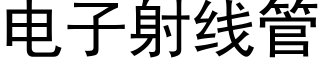 电子射线管